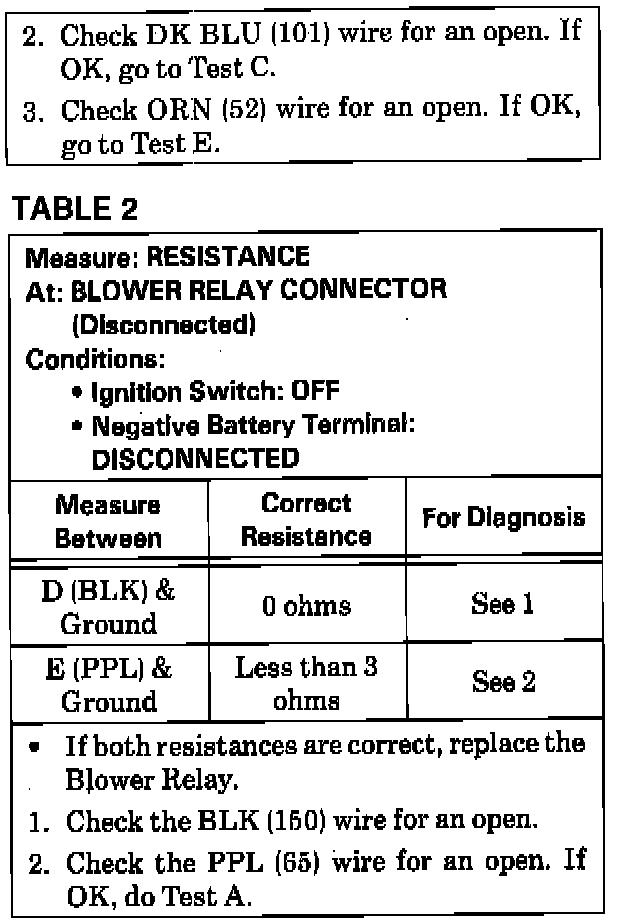 2. Check DK BLU (101) wire for an open. If OK, go to Test C.

3. Check ORN (52) wire for an open. If OK, go to Test E.

TABLE 2

Measure: RESISTANCE
At: BLOWER RELAY CONNECTOR (Disconnected)
Conditions:
• Ignition Switch: OFF
• Negative Battery Terminal: DISCONNECTED

| Measure Between | Correct Resistance | For Diagnosis |
|---|---|---|
| D (BLK) & Ground | 0 ohms | See 1 |
| E (PPL) & Ground | Less than 3 ohms | See 2 |

• If both resistances are correct, replace the Blower Relay.

1. Check the BLK (150) wire for an open.

2. Check the PPL (65) wire for an open. If OK, do Test A.